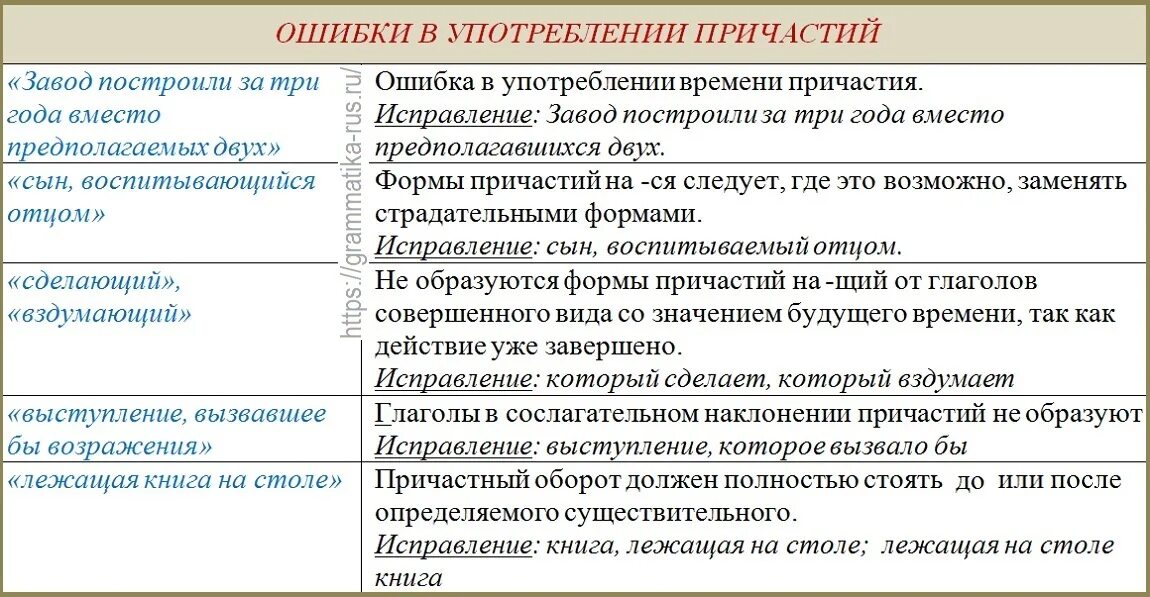 ОШИБКИ В УПОТРЕБЛЕНИИ ПРИЧАСТИЙ

| | |
|---|---|
| «Завод построили за три года вместо предполагаемых двух» | Ошибка в употреблении времени причастия. Исправление: Завод построили за три года вместо предполагавшихся двух. |
| «сын, воспитывающийся отцом» | Формы причастий на -ся следует, где это возможно, заменять страдательными формами. Исправление: сын, воспитываемый отцом. |
| «сделающий», «вздумающий» | Не образуются формы причастий на -щий от глаголов совершенного вида со значением будущего времени, так как действие уже завершено. Исправление: который сделает, который вздумает |
| «выступление, вызвавшее бы возражения» | Глаголы в сослагательном наклонении причастий не образуют Исправление: выступление, которое вызвало бы |
| «лежащая книга на столе» | Причастный оборот должен полностью стоять до или после определяемого существительного. Исправление: книга, лежащая на столе; лежащая на столе книга |

https://grammatika-rus.ru/